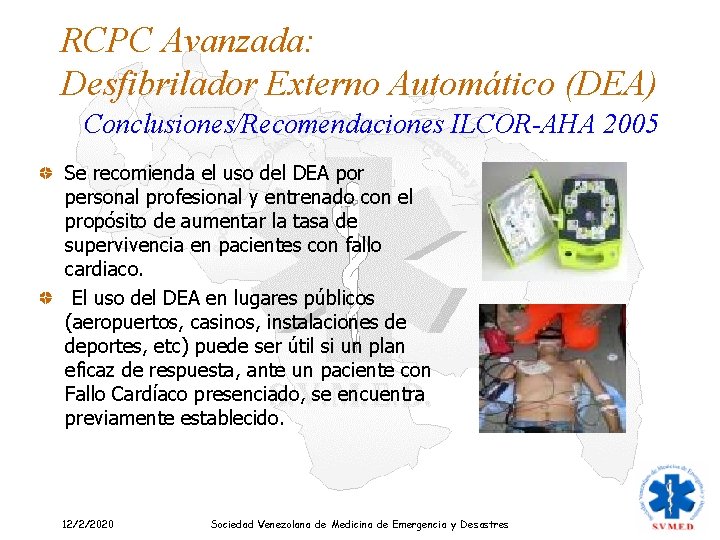 RCPC Avanzada:
Desfibrilador Externo Automático (DEA)
Conclusiones/Recomendaciones ILCOR-AHA 2005

Se recomienda el uso del DEA por personal profesional y entrenado con el propósito de aumentar la tasa de supervivencia en pacientes con fallo cardiaco.

El uso del DEA en lugares públicos (aeropuertos, casinos, instalaciones de deportes, etc) puede ser útil si un plan eficaz de respuesta, ante un paciente con Fallo Cardíaco presenciado, se encuentra previamente establecido.

12/2/2020 Sociedad Venezolana de Medicina de Emergencia y Desastres

SVMED